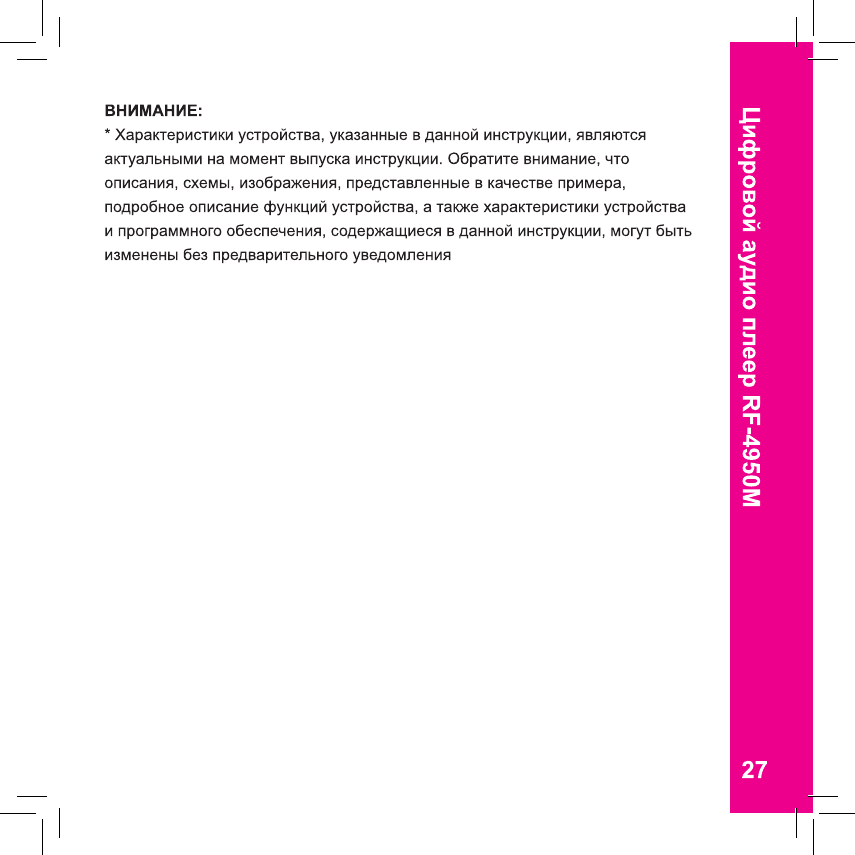 ВНИМАНИЕ:
* Характеристики устройства, указанные в данной инструкции, являются актуальными на момент выпуска инструкции. Обратите внимание, что описания, схемы, изображения, представленные в качестве примера, подробное описание функций устройства, а также характеристики устройства и программного обеспечения, содержащиеся в данной инструкции, могут быть изменены без предварительного уведомления

Цифровой аудио плеер RF-4950M

27